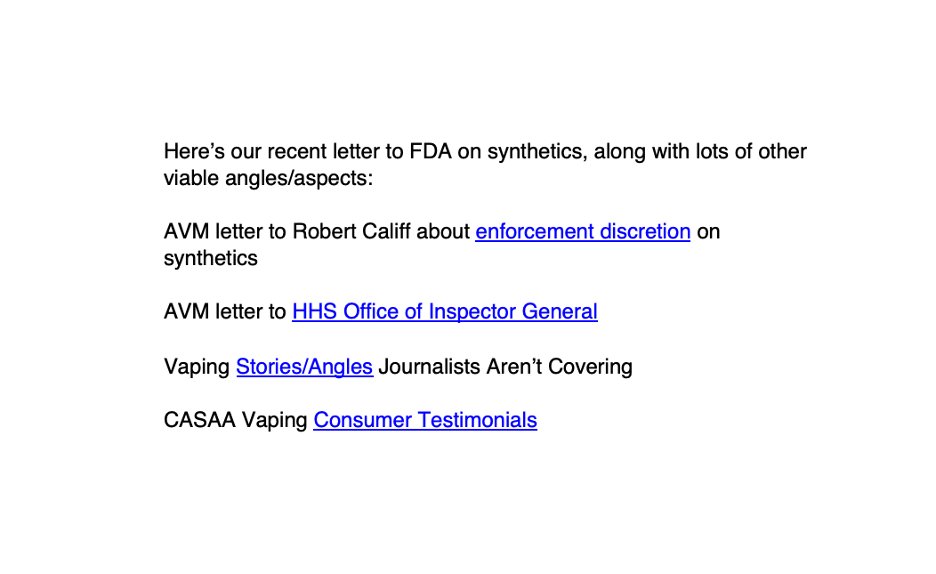 Here's our recent letter to FDA on synthetics, along with lots of other viable angles/aspects:

AVM letter to Robert Califf about enforcement discretion on synthetics

AVM letter to HHS Office of Inspector General

Vaping Stories/Angles Journalists Aren't Covering

CASAA Vaping Consumer Testimonials